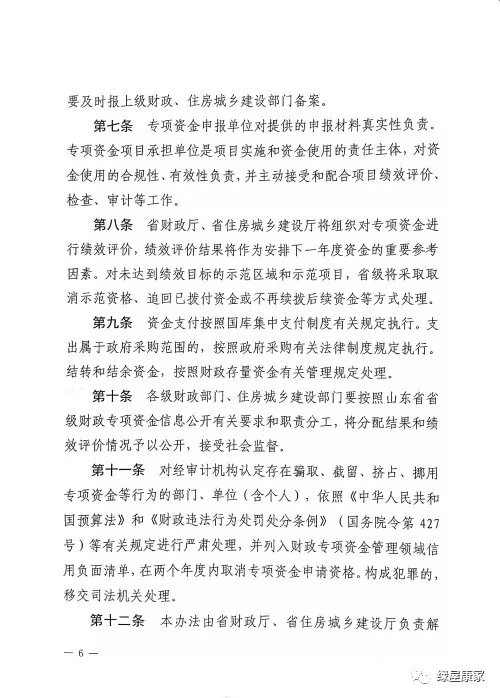 要及时报上级财政、住房城乡建设部门备案。

第七条　专项资金申报单位对提供的申报材料真实性负责。专项资金项目承担单位是项目实施和资金使用的责任主体，对资金使用的合规性、有效性负责，并主动接受和配合项目绩效评价、检查、审计等工作。

第八条　省财政厅、省住房城乡建设厅将组织对专项资金进行绩效评价，绩效评价结果将作为安排下一年度资金的重要参考因素。对未达到绩效目标的示范区域和示范项目，省级将采取取消示范资格、追回已拨付资金或不再续拨后续资金等方式处理。

第九条　资金支付按照国库集中支付制度有关规定执行。支出属于政府采购范围的，按照政府采购有关法律制度规定执行。结转和结余资金，按照财政存量资金有关管理规定处理。

第十条　各级财政部门、住房城乡建设部门要按照山东省省级财政专项资金信息公开有关要求和职责分工，将分配结果和绩效评价情况予以公开，接受社会监督。

第十一条　对经审计机构认定存在骗取、截留、挤占、挪用专项资金等行为的部门、单位（含个人），依照《中华人民共和国预算法》和《财政违法行为处罚处分条例》（国务院令第427号）等有关规定进行严肃处理，并列入财政专项资金管理领域信用负面清单，在两个年度内取消专项资金申请资格。构成犯罪的，移交司法机关处理。

第十二条　本办法由省财政厅、省住房城乡建设厅负责解

— 6 —

绿屋康家